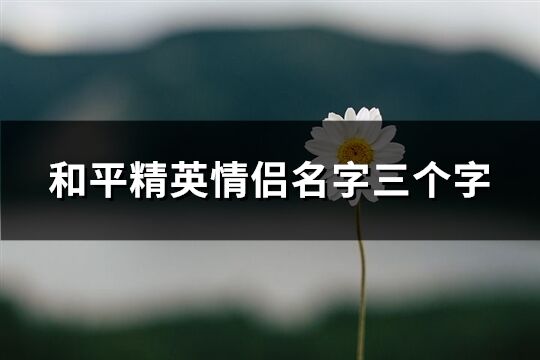 和平精英情侣名字三个字